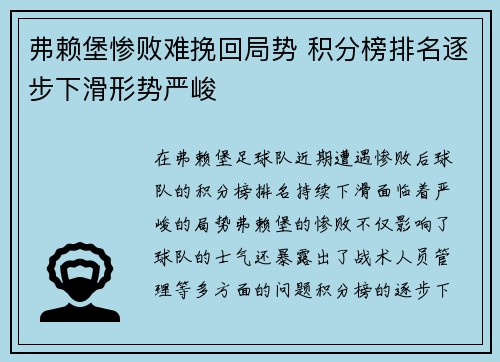 弗赖堡惨败难挽回局势 积分榜排名逐步下滑形势严峻

在弗赖堡足球队近期遭遇惨败后球队的积分榜排名持续下滑面临着严峻的局势弗赖堡的惨败不仅影响了球队的士气还暴露出了战术人员管理等多方面的问题积分榜的逐步下